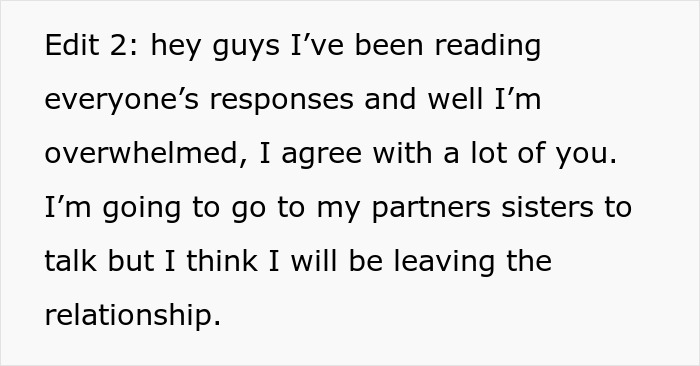 Edit 2: hey guys I’ve been reading everyone’s responses and well I’m overwhelmed, I agree with a lot of you. I’m going to go to my partners sisters to talk but I think I will be leaving the relationship.